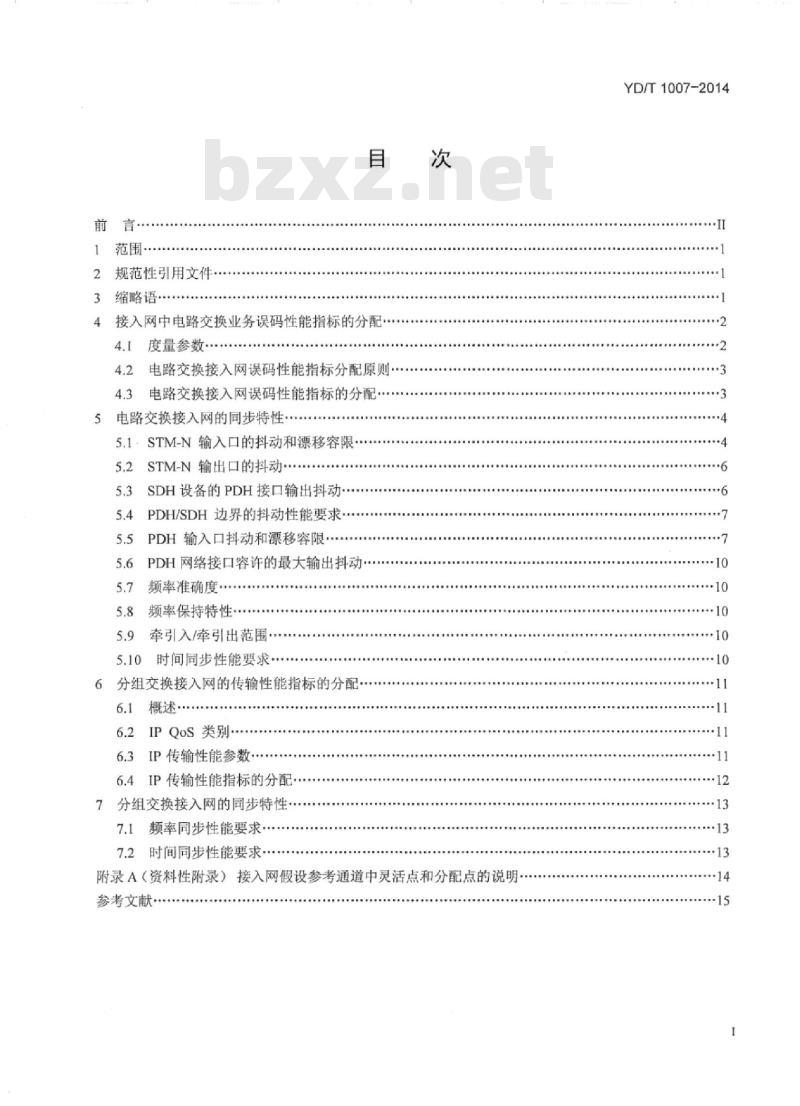 YD/T 1007-2014

目 次

bzxz.net

前 言……II
1 范围……1
2 规范性引用文件……1
3 缩略语……1
4 接入网中电路交换业务误码性能指标的分配……2
4.1 度量参数……2
4.2 电路交换接入网误码性能指标分配原则……3
4.3 电路交换接入网误码性能指标的分配……3
5 电路交换接入网的同步特性……4
5.1 STM-N 输入口的抖动和漂移容限……4
5.2 STM-N 输出口的抖动……6
5.3 SDH 设备的 PDH 接口输出抖动……6
5.4 PDH/SDH 边界的抖动性能要求……7
5.5 PDH 输入口抖动和漂移容限……7
5.6 PDH 网络接口容许的最大输出抖动……10
5.7 频率准确度……10
5.8 频率保持特性……10
5.9 牵引入/牵引出范围……10
5.10 时间同步性能要求……10
6 分组交换接入网的传输性能指标的分配……11
6.1 概述……11
6.2 IP QoS 类别……11
6.3 IP 传输性能参数……11
6.4 IP 传输性能指标的分配……12
7 分组交换接入网的同步特性……13
7.1 频率同步性能要求……13
7.2 时间同步性能要求……13
附录 A（资料性附录） 接入网假设参考通道中灵活点和分配点的说明……14
参考文献……15

I